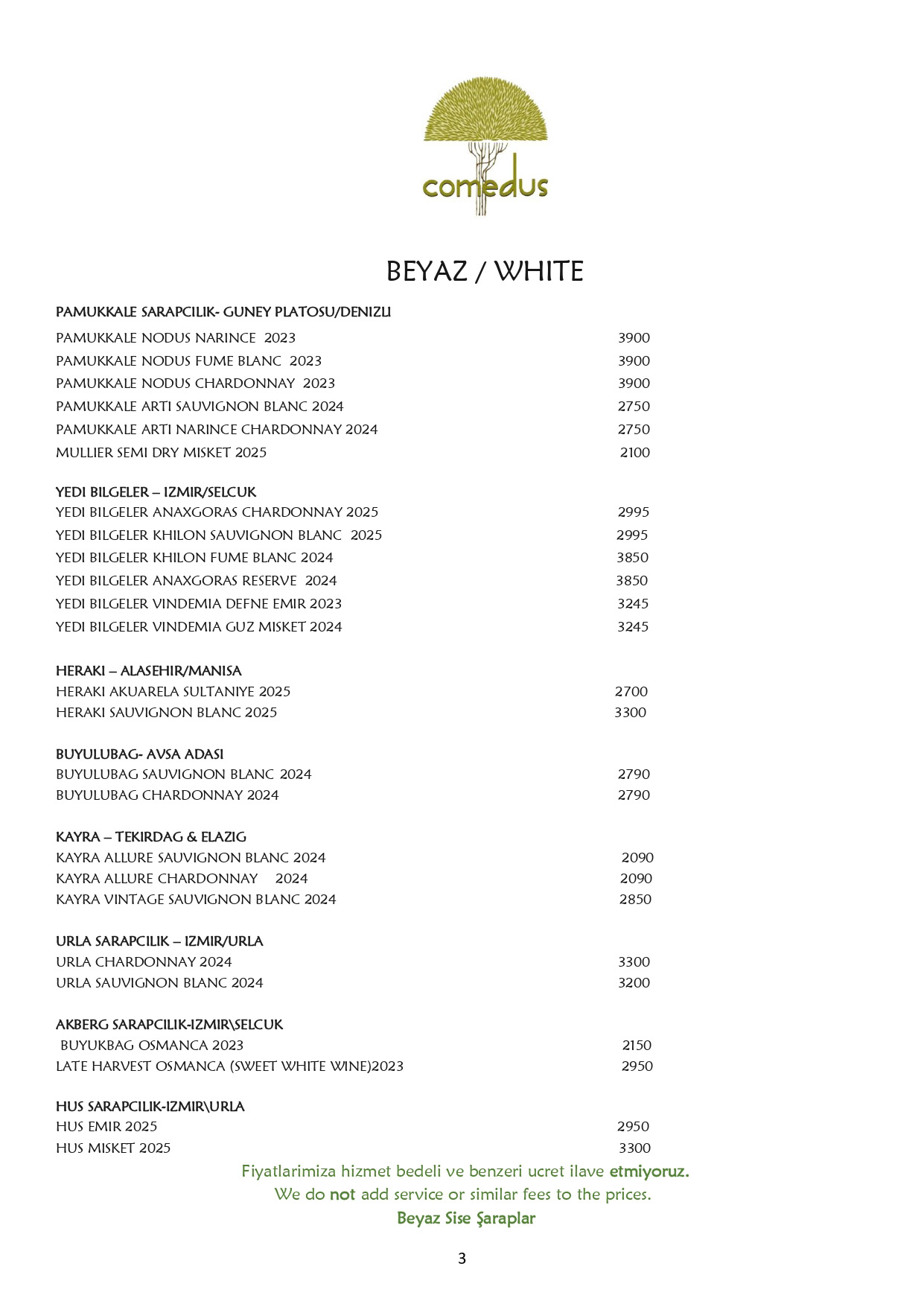 comedus

BEYAZ / WHITE

PAMUKKALE SARAPCILIK- GUNEY PLATOSU/DENIZLI

PAMUKKALE NODUS NARINCE 2023 3900
PAMUKKALE NODUS FUME BLANC 2023 3900
PAMUKKALE NODUS CHARDONNAY 2023 3900
PAMUKKALE ARTI SAUVIGNON BLANC 2024 2750
PAMUKKALE ARTI NARINCE CHARDONNAY 2024 2750
MULLIER SEMI DRY MISKET 2025 2100

YEDI BILGELER – IZMIR/SELCUK
YEDI BILGELER ANAXGORAS CHARDONNAY 2025 2995
YEDI BILGELER KHILON SAUVIGNON BLANC 2025 2995
YEDI BILGELER KHILON FUME BLANC 2024 3850
YEDI BILGELER ANAXGORAS RESERVE 2024 3850
YEDI BILGELER VINDEMIA DEFNE EMIR 2023 3245
YEDI BILGELER VINDEMIA GUZ MISKET 2024 3245

HERAKI – ALASEHIR/MANISA
HERAKI AKUARELA SULTANIYE 2025 2700
HERAKI SAUVIGNON BLANC 2025 3300

BUYULUBAG- AVSA ADASI
BUYULUBAG SAUVIGNON BLANC 2024 2790
BUYULUBAG CHARDONNAY 2024 2790

KAYRA – TEKIRDAG & ELAZIG
KAYRA ALLURE SAUVIGNON BLANC 2024 2090
KAYRA ALLURE CHARDONNAY 2024 2090
KAYRA VINTAGE SAUVIGNON BLANC 2024 2850

URLA SARAPCILIK – IZMIR/URLA
URLA CHARDONNAY 2024 3300
URLA SAUVIGNON BLANC 2024 3200

AKBERG SARAPCILIK-IZMIR\SELCUK
BUYUKBAG OSMANCA 2023 2150
LATE HARVEST OSMANCA (SWEET WHITE WINE)2023 2950

HUS SARAPCILIK-IZMIR\URLA
HUS EMIR 2025 2950
HUS MISKET 2025 3300

Fiyatlarimiza hizmet bedeli ve benzeri ucret ilave etmiyoruz.
We do not add service or similar fees to the prices.
Beyaz Sise Şaraplar

3